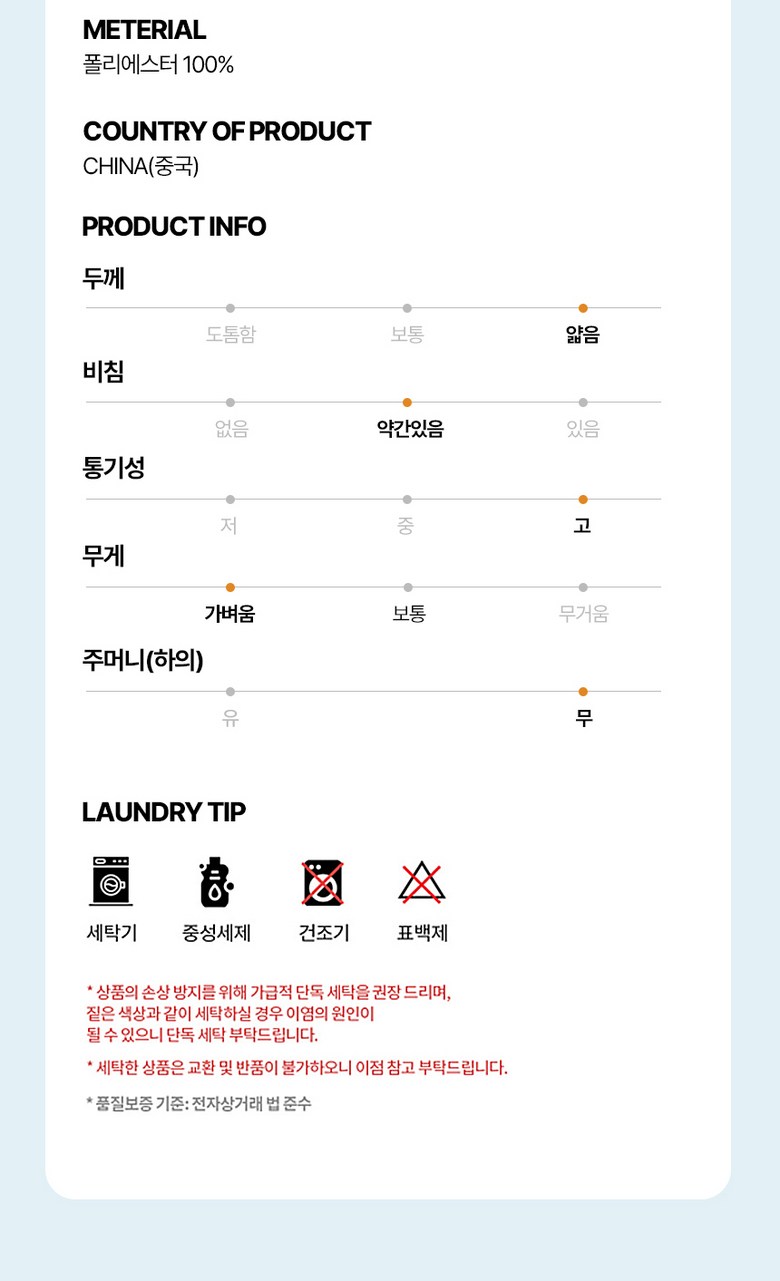 METERIAL
폴리에스터 100%

COUNTRY OF PRODUCT
CHINA(중국)

PRODUCT INFO

두께
도톰함 보통 얇음

비침
없음 약간있음 있음

통기성
저 중 고

무게
가벼움 보통 무거움

주머니(하의)
유 무

LAUNDRY TIP

세탁기 중성세제 건조기 표백제

* 상품의 손상 방지를 위해 가급적 단독 세탁을 권장 드리며, 짙은 색상과 같이 세탁하실 경우 이염의 원인이 될 수 있으니 단독 세탁 부탁드립니다.

* 세탁한 상품은 교환 및 반품이 불가하오니 이점 참고 부탁드립니다.

* 품질보증 기준: 전자상거래 법 준수